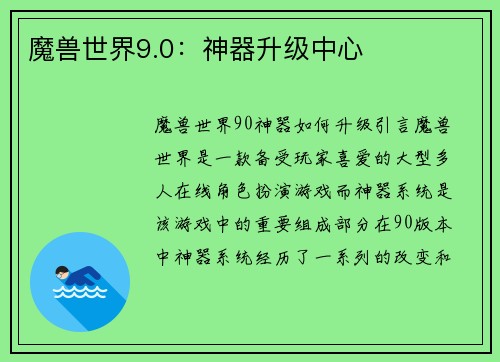 魔兽世界9.0：神器升级中心

魔兽世界90神器如何升级引言魔兽世界是一款备受玩家喜爱的大型多人在线角色扮演游戏而神器系统是该游戏中的重要组成部分在90版本中神器系统经历了一系列的改变和